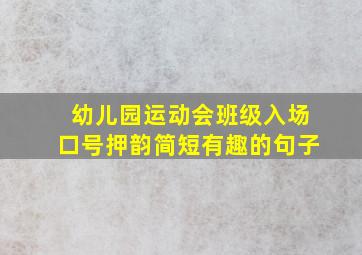 幼儿园运动会班级入场口号押韵简短有趣的句子